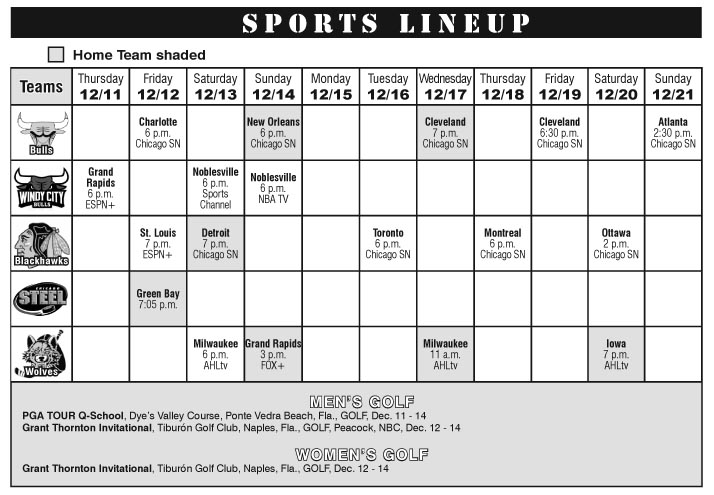 SPORTS LINEUP

Home Team shaded

| Teams | Thursday 12/11 | Friday 12/12 | Saturday 12/13 | Sunday 12/14 | Monday 12/15 | Tuesday 12/16 | Wednesday 12/17 | Thursday 12/18 | Friday 12/19 | Saturday 12/20 | Sunday 12/21 |
|---|---|---|---|---|---|---|---|---|---|---|---|
| Bulls | | Charlotte 6 p.m. Chicago SN | | New Orleans 6 p.m. Chicago SN | | | Cleveland 7 p.m. Chicago SN | | Cleveland 6:30 p.m. Chicago SN | | Atlanta 2:30 p.m. Chicago SN |
| WINDY CITY BULLS | Grand Rapids 6 p.m. ESPN+ | | Noblesville 6 p.m. Sports Channel | Noblesville 6 p.m. NBA TV | | | | | | | |
| Blackhawks | | St. Louis 7 p.m. ESPN+ | Detroit 7 p.m. Chicago SN | | | Toronto 6 p.m. Chicago SN | | Montreal 6 p.m. Chicago SN | | Ottawa 2 p.m. Chicago SN | |
| CHICAGO STEEL | | Green Bay 7:05 p.m. | | | | | | | | | |
| Wolves | | | Milwaukee 6 p.m. AHLtv | Grand Rapids 3 p.m. FOX+ | | | Milwaukee 11 a.m. AHLtv | | | Iowa 7 p.m. AHLtv | |

MEN'S GOLF
PGA TOUR Q-School, Dye's Valley Course, Ponte Vedra Beach, Fla., GOLF, Dec. 11 - 14
Grant Thornton Invitational, Tiburón Golf Club, Naples, Fla., GOLF, Peacock, NBC, Dec. 12 - 14

WOMEN'S GOLF
Grant Thornton Invitational, Tiburón Golf Club, Naples, Fla., GOLF, Dec. 12 - 14